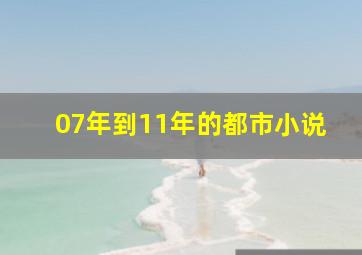 07年到11年的都市小说